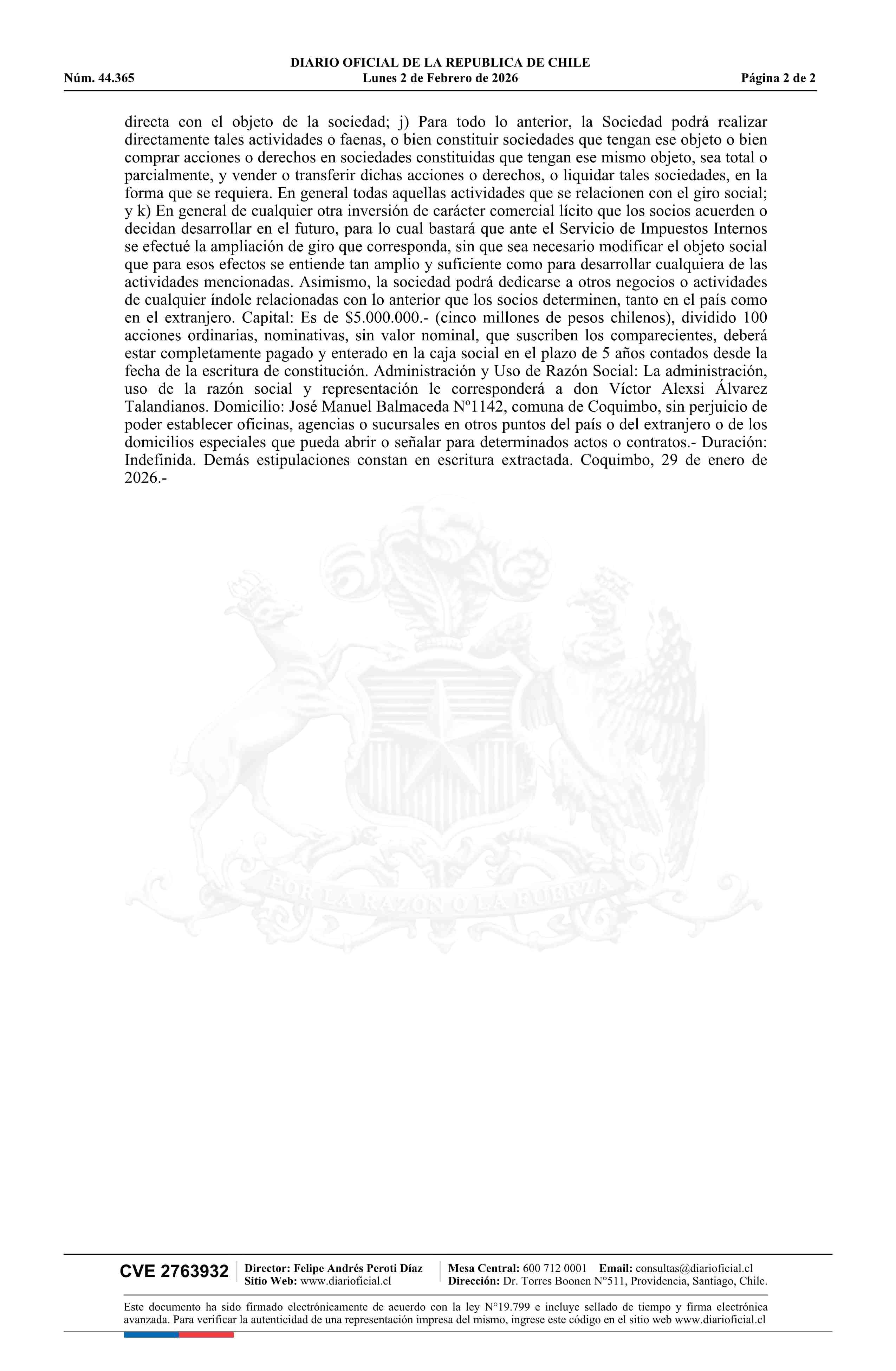 DIARIO OFICIAL DE LA REPUBLICA DE CHILE
Núm. 44.365 Lunes 2 de Febrero de 2026 Página 2 de 2

directa con el objeto de la sociedad; j) Para todo lo anterior, la Sociedad podrá realizar directamente tales actividades o faenas, o bien constituir sociedades que tengan ese objeto o bien comprar acciones o derechos en sociedades constituidas que tengan ese mismo objeto, sea total o parcialmente, y vender o transferir dichas acciones o derechos, o liquidar tales sociedades, en la forma que se requiera. En general todas aquellas actividades que se relacionen con el giro social; y k) En general de cualquier otra inversión de carácter comercial lícito que los socios acuerden o decidan desarrollar en el futuro, para lo cual bastará que ante el Servicio de Impuestos Internos se efectué la ampliación de giro que corresponda, sin que sea necesario modificar el objeto social que para esos efectos se entiende tan amplio y suficiente como para desarrollar cualquiera de las actividades mencionadas. Asimismo, la sociedad podrá dedicarse a otros negocios o actividades de cualquier índole relacionadas con lo anterior que los socios determinen, tanto en el país como en el extranjero. Capital: Es de $5.000.000.- (cinco millones de pesos chilenos), dividido 100 acciones ordinarias, nominativas, sin valor nominal, que suscriben los comparecientes, deberá estar completamente pagado y enterado en la caja social en el plazo de 5 años contados desde la fecha de la escritura de constitución. Administración y Uso de Razón Social: La administración, uso de la razón social y representación le corresponderá a don Víctor Alexsi Álvarez Talandianos. Domicilio: José Manuel Balmaceda Nº1142, comuna de Coquimbo, sin perjuicio de poder establecer oficinas, agencias o sucursales en otros puntos del país o del extranjero o de los domicilios especiales que pueda abrir o señalar para determinados actos o contratos.- Duración: Indefinida. Demás estipulaciones constan en escritura extractada. Coquimbo, 29 de enero de 2026.-

POR LA RAZON O LA FUERZA

CVE 2763932 Director: Felipe Andrés Peroti Díaz
Sitio Web: www.diarioficial.cl
Mesa Central: 600 712 0001 Email: consultas@diarioficial.cl
Dirección: Dr. Torres Boonen N°511, Providencia, Santiago, Chile.

Este documento ha sido firmado electrónicamente de acuerdo con la ley N°19.799 e incluye sellado de tiempo y firma electrónica avanzada. Para verificar la autenticidad de una representación impresa del mismo, ingrese este código en el sitio web www.diarioficial.cl